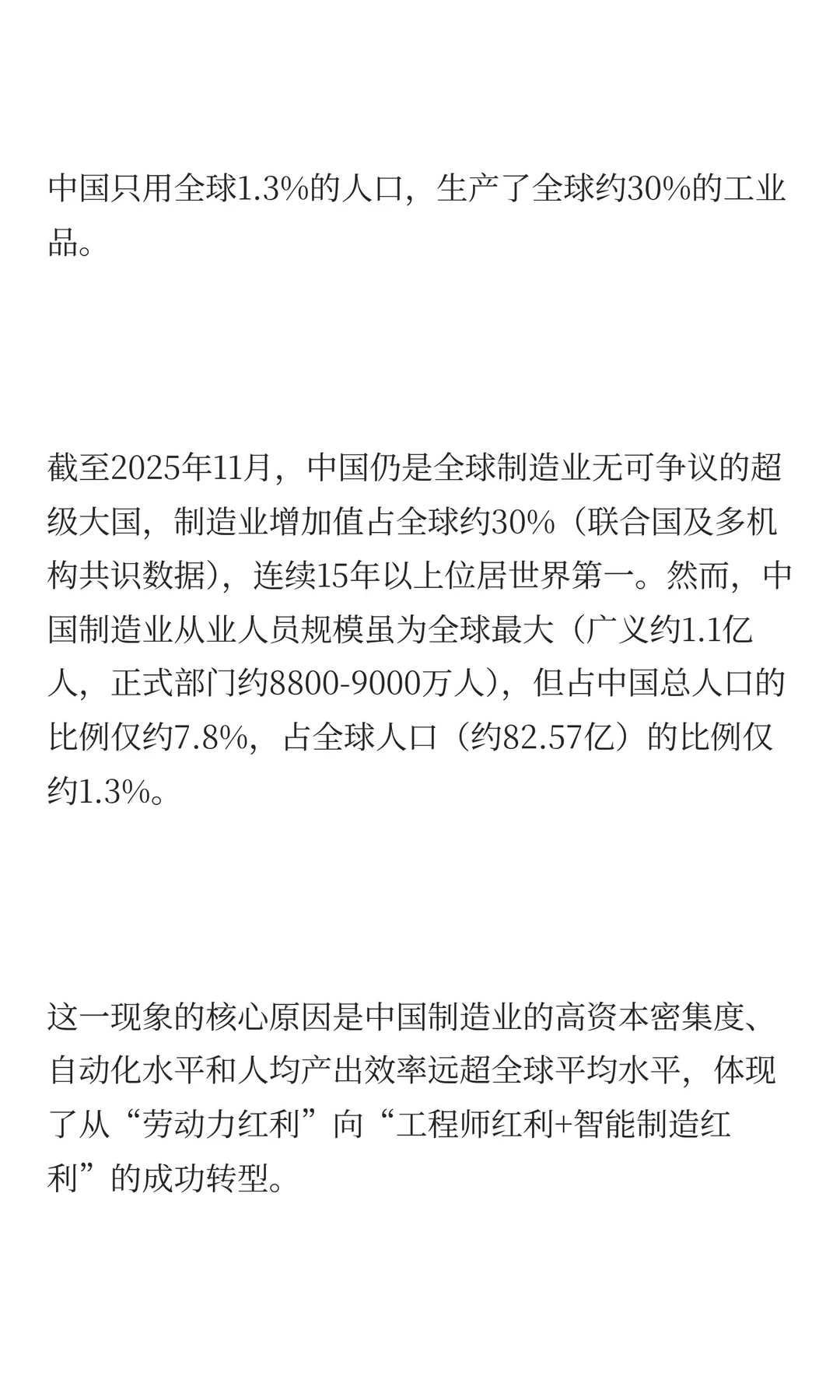 中国只用全球1.3%的人口，生产了全球约30%的工业品。

截至2025年11月，中国仍是全球制造业无可争议的超级大国，制造业增加值占全球约30%（联合国及多机构共识数据），连续15年以上位居世界第一。然而，中国制造业从业人员规模虽为全球最大（广义约1.1亿人，正式部门约8800-9000万人），但占中国总人口的比例仅约7.8%，占全球人口（约82.57亿）的比例仅约1.3%。

这一现象的核心原因是中国制造业的高资本密集度、自动化水平和人均产出效率远超全球平均水平，体现了从“劳动力红利”向“工程师红利+智能制造红利”的成功转型。